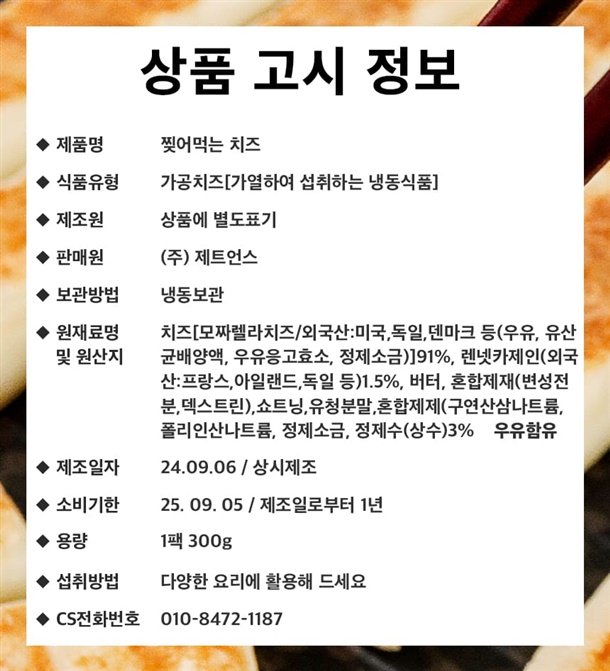 상품 고시 정보

◆ 제품명　찢어먹는 치즈

◆ 식품유형　가공치즈[가열하여 섭취하는 냉동식품]

◆ 제조원　상품에 별도표기

◆ 판매원　(주) 제트언스

◆ 보관방법　냉동보관

◆ 원재료명 및 원산지　치즈[모짜렐라치즈/외국산:미국,독일,덴마크 등(우유, 유산균배양액, 우유응고효소, 정제소금)]91%, 렌넷카제인(외국산:프랑스,아일랜드,독일 등)1.5%, 버터, 혼합제재(변성전분,덱스트린),쇼트닝,유청분말,혼합제제(구연산삼나트륨, 폴리인산나트륨, 정제소금, 정제수(상수)3%　우유함유

◆ 제조일자　24.09.06 / 상시제조

◆ 소비기한　25. 09. 05 / 제조일로부터 1년

◆ 용량　1팩 300g

◆ 섭취방법　다양한 요리에 활용해 드세요

◆ CS전화번호　010-8472-1187